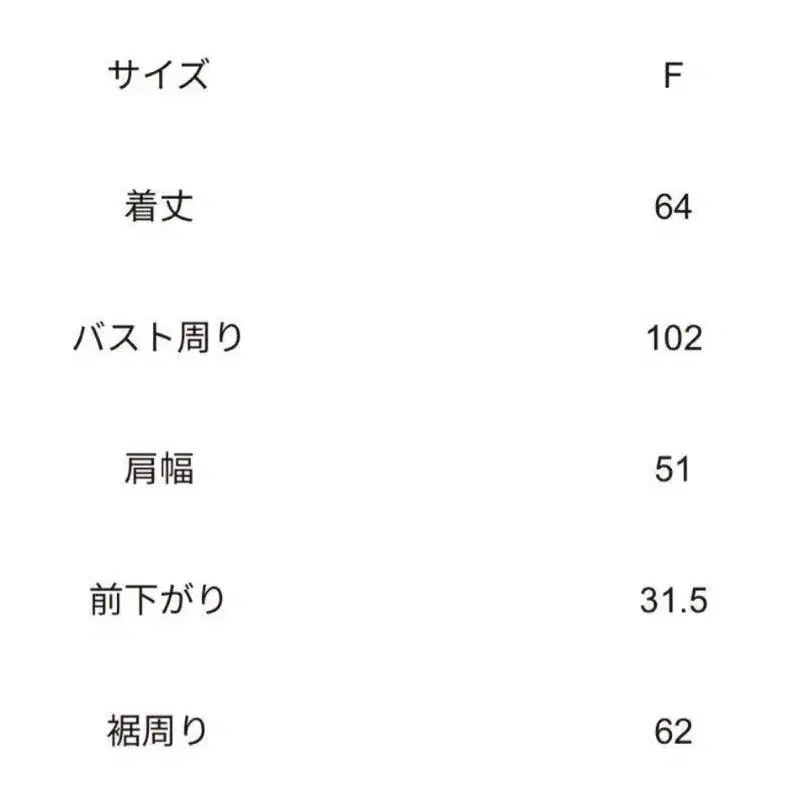 | サイズ | F |
|---|---|
| 着丈 | 64 |
| バスト周り | 102 |
| 肩幅 | 51 |
| 前下がり | 31.5 |
| 裾周り | 62 |